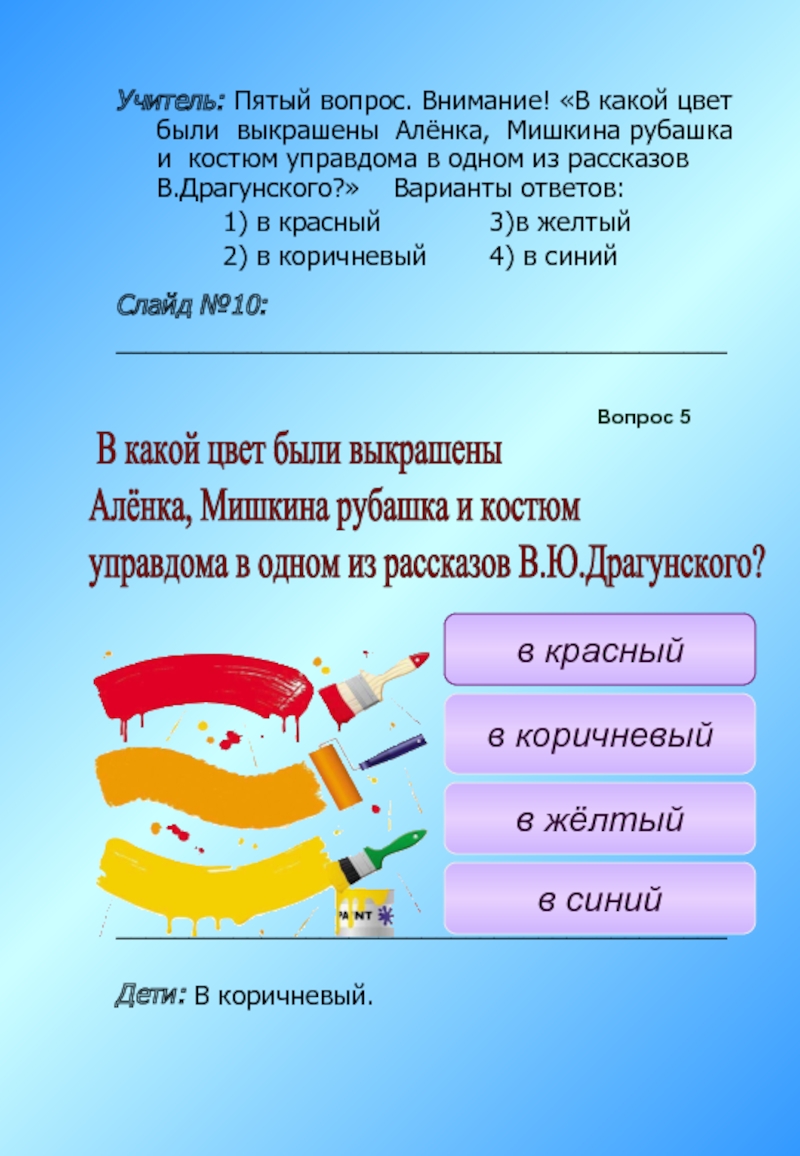 Учитель: Пятый вопрос. Внимание! «В какой цвет были выкрашены Алёнка, Мишкина рубашка и костюм управдома в одном из рассказов В.Драгунского?» Варианты ответов:

1) в красный 3)в желтый

2) в коричневый 4) в синий

Слайд №10:

Вопрос 5

В какой цвет были выкрашены Алёнка, Мишкина рубашка и костюм управдома в одном из рассказов В.Ю.Драгунского?

в красный

в коричневый

в жёлтый

в синий

PAINT

Дети: В коричневый.